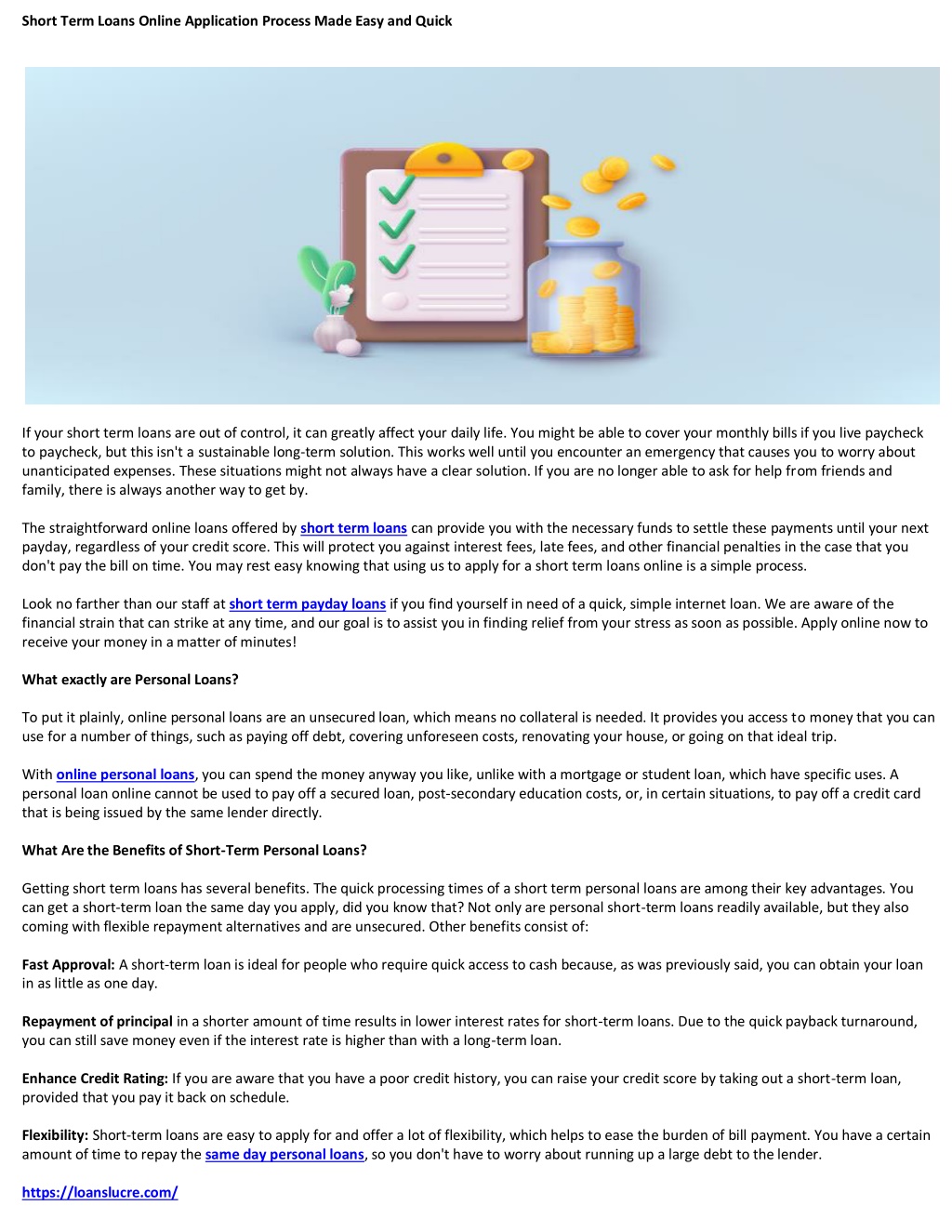 Short Term Loans Online Application Process Made Easy and Quick

If your short term loans are out of control, it can greatly affect your daily life. You might be able to cover your monthly bills if you live paycheck to paycheck, but this isn't a sustainable long-term solution. This works well until you encounter an emergency that causes you to worry about unanticipated expenses. These situations might not always have a clear solution. If you are no longer able to ask for help from friends and family, there is always another way to get by.

The straightforward online loans offered by short term loans can provide you with the necessary funds to settle these payments until your next payday, regardless of your credit score. This will protect you against interest fees, late fees, and other financial penalties in the case that you don't pay the bill on time. You may rest easy knowing that using us to apply for a short term loans online is a simple process.

Look no farther than our staff at short term payday loans if you find yourself in need of a quick, simple internet loan. We are aware of the financial strain that can strike at any time, and our goal is to assist you in finding relief from your stress as soon as possible. Apply online now to receive your money in a matter of minutes!

What exactly are Personal Loans?

To put it plainly, online personal loans are an unsecured loan, which means no collateral is needed. It provides you access to money that you can use for a number of things, such as paying off debt, covering unforeseen costs, renovating your house, or going on that ideal trip.

With online personal loans, you can spend the money anyway you like, unlike with a mortgage or student loan, which have specific uses. A personal loan online cannot be used to pay off a secured loan, post-secondary education costs, or, in certain situations, to pay off a credit card that is being issued by the same lender directly.

What Are the Benefits of Short-Term Personal Loans?

Getting short term loans has several benefits. The quick processing times of a short term personal loans are among their key advantages. You can get a short-term loan the same day you apply, did you know that? Not only are personal short-term loans readily available, but they also coming with flexible repayment alternatives and are unsecured. Other benefits consist of:

Fast Approval: A short-term loan is ideal for people who require quick access to cash because, as was previously said, you can obtain your loan in as little as one day.

Repayment of principal in a shorter amount of time results in lower interest rates for short-term loans. Due to the quick payback turnaround, you can still save money even if the interest rate is higher than with a long-term loan.

Enhance Credit Rating: If you are aware that you have a poor credit history, you can raise your credit score by taking out a short-term loan, provided that you pay it back on schedule.

Flexibility: Short-term loans are easy to apply for and offer a lot of flexibility, which helps to ease the burden of bill payment. You have a certain amount of time to repay the same day personal loans, so you don't have to worry about running up a large debt to the lender.

https://loanslucre.com/